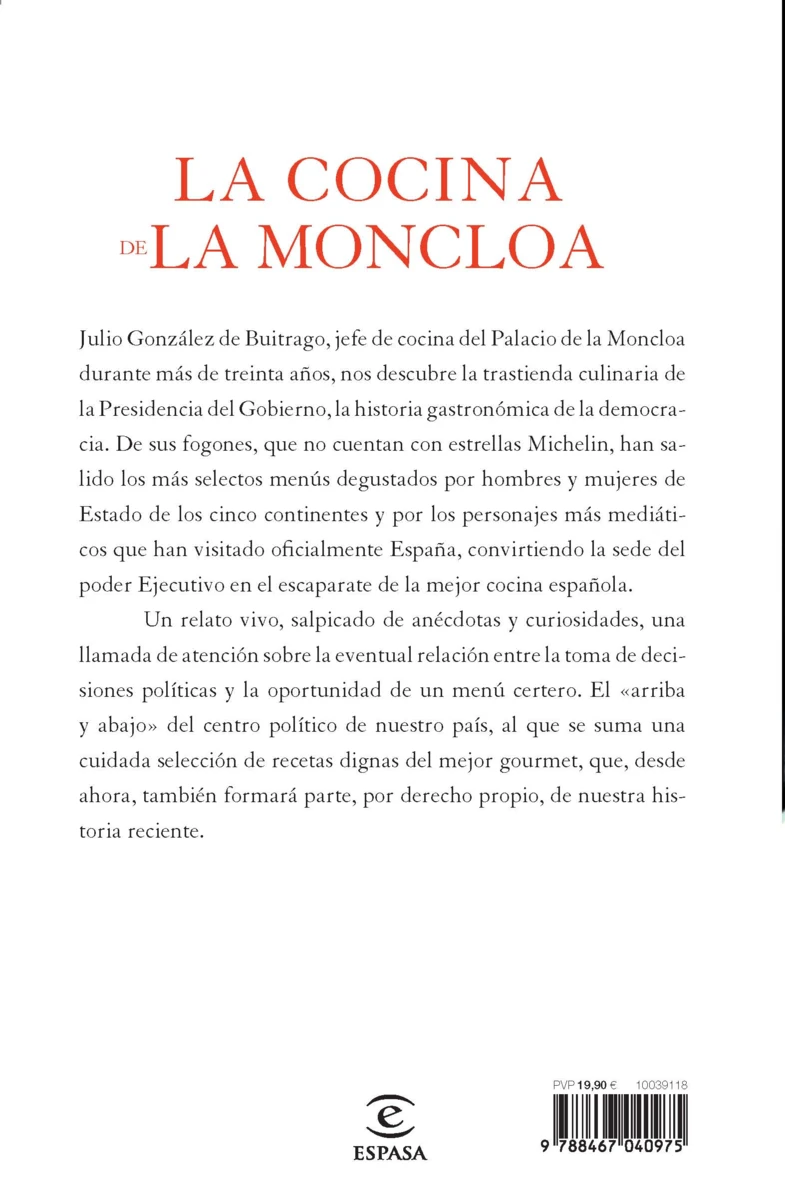 LA COCINA
DE LA MONCLOA

Julio González de Buitrago, jefe de cocina del Palacio de la Moncloa durante más de treinta años, nos descubre la trastienda culinaria de la Presidencia del Gobierno, la historia gastronómica de la democracia. De sus fogones, que no cuentan con estrellas Michelin, han salido los más selectos menús degustados por hombres y mujeres de Estado de los cinco continentes y por los personajes más mediáticos que han visitado oficialmente España, convirtiendo la sede del poder Ejecutivo en el escaparate de la mejor cocina española.

Un relato vivo, salpicado de anécdotas y curiosidades, una llamada de atención sobre la eventual relación entre la toma de decisiones políticas y la oportunidad de un menú certero. El «arriba y abajo» del centro político de nuestro país, al que se suma una cuidada selección de recetas dignas del mejor gourmet, que, desde ahora, también formará parte, por derecho propio, de nuestra historia reciente.

ESPASA

PVP 19,90 € 10039118

9 788467 040975